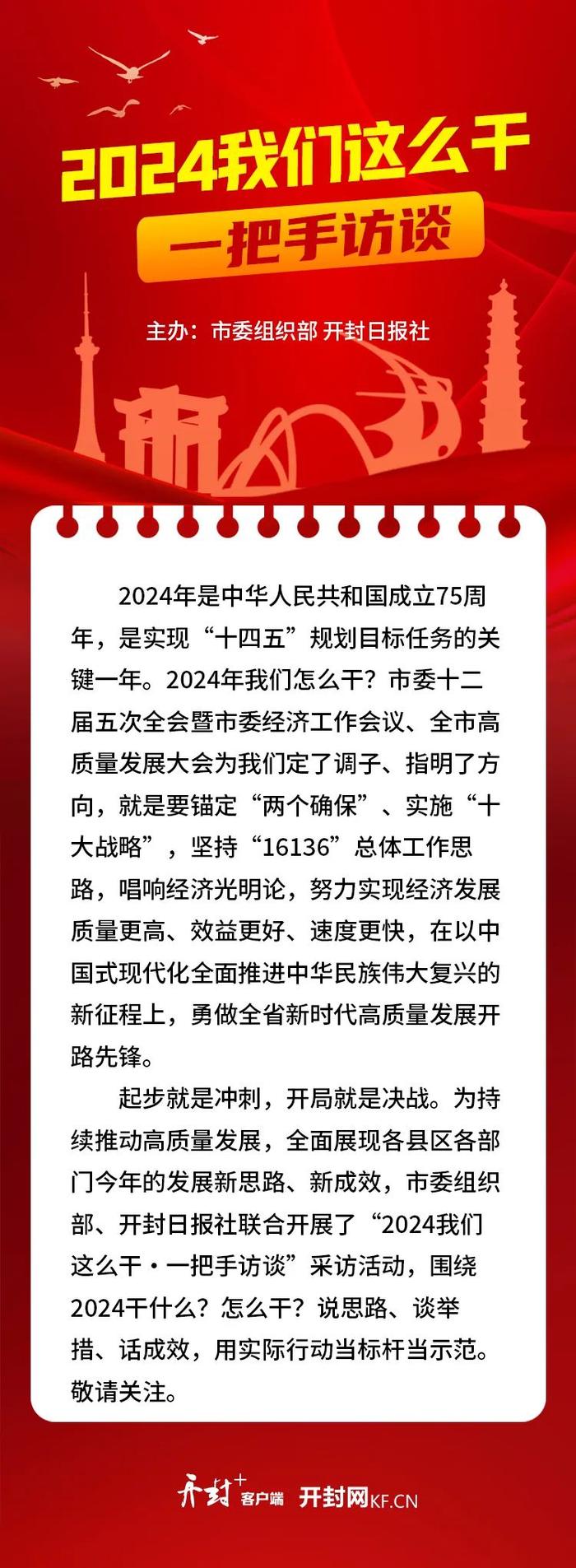 2024我们这么干

一把手访谈

主办：市委组织部 开封日报社

2024年是中华人民共和国成立75周年，是实现“十四五”规划目标任务的关键一年。2024年我们怎么干？市委十二届五次全会暨市委经济工作会议、全市高质量发展大会为我们定了调子、指明了方向，就是要锚定“两个确保”、实施“十大战略”，坚持“16136”总体工作思路，唱响经济光明论，努力实现经济发展质量更高、效益更好、速度更快，在以中国式现代化全面推进中华民族伟大复兴的新征程上，勇做全省新时代高质量发展开路先锋。

起步就是冲刺，开局就是决战。为持续推动高质量发展，全面展现各县区各部门今年的发展新思路、新成效，市委组织部、开封日报社联合开展了“2024我们这么干·一把手访谈”采访活动，围绕2024干什么？怎么干？说思路、谈举措、话成效，用实际行动当标杆当示范。敬请关注。

开封+ 客户端 开封网KF.CN